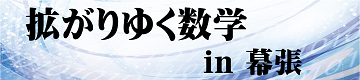 拡がりゆく数学

in 幕張